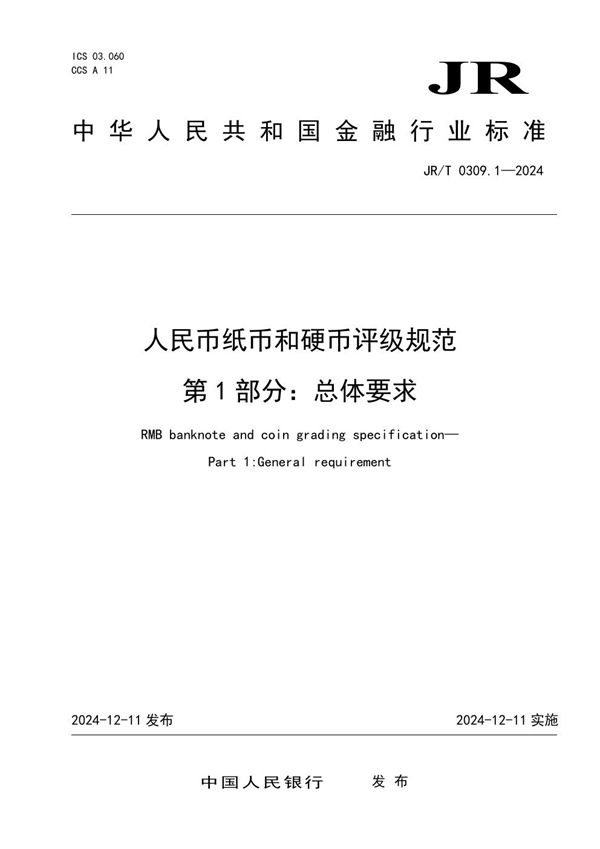 ICS 03.060
CCS A 11

JR

中华人民共和国金融行业标准

JR/T 0309.1—2024

人民币纸币和硬币评级规范
第1部分：总体要求

RMB banknote and coin grading specification—
Part 1:General requirement

2024-12-11 发布

2024-12-11 实施

中国人民银行　发布